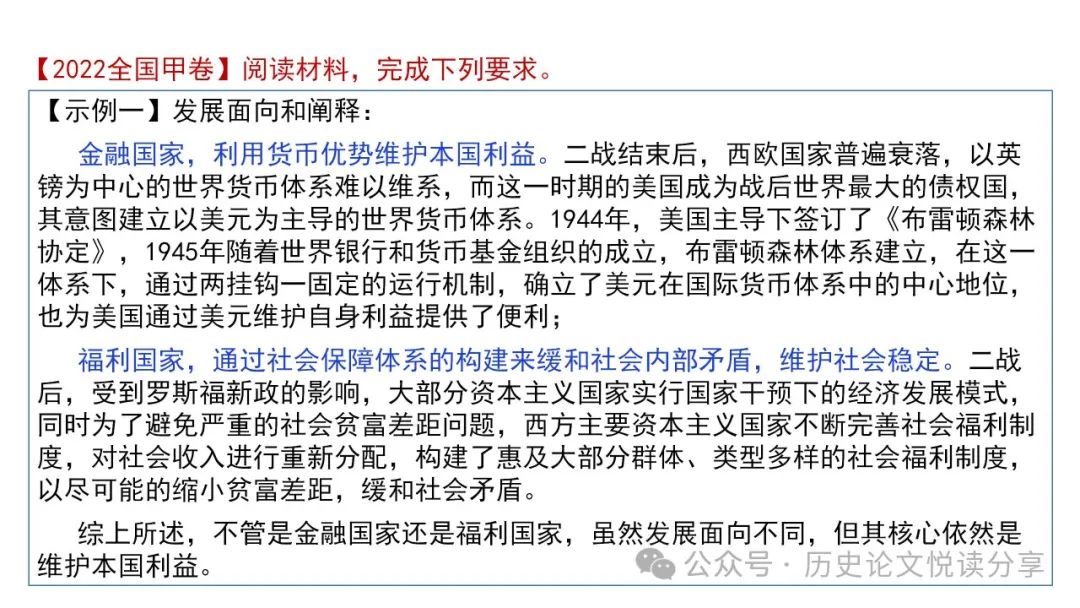 【2022全国甲卷】阅读材料，完成下列要求。

【示例一】发展面向和阐释：

金融国家，利用货币优势维护本国利益。二战结束后，西欧国家普遍衰落，以英镑为中心的世界货币体系难以维系，而这一时期的美国成为战后世界最大的债权国，其意图建立以美元为主导的世界货币体系。1944年，美国主导下签订了《布雷顿森林协定》，1945年随着世界银行和货币基金组织的成立，布雷顿森林体系建立，在这一体系下，通过两挂钩一固定的运行机制，确立了美元在国际货币体系中的中心地位，也为美国通过美元维护自身利益提供了便利；

福利国家，通过社会保障体系的构建来缓和社会内部矛盾，维护社会稳定。二战后，受到罗斯福新政的影响，大部分资本主义国家实行国家干预下的经济发展模式，同时为了避免严重的社会贫富差距问题，西方主要资本主义国家不断完善社会福利制度，对社会收入进行重新分配，构建了惠及大部分群体、类型多样的社会福利制度，以尽可能的缩小贫富差距，缓和社会矛盾。

综上所述，不管是金融国家还是福利国家，虽然发展面向不同，但其核心依然是维护本国利益。

公众号 · 历史论文悦读分享